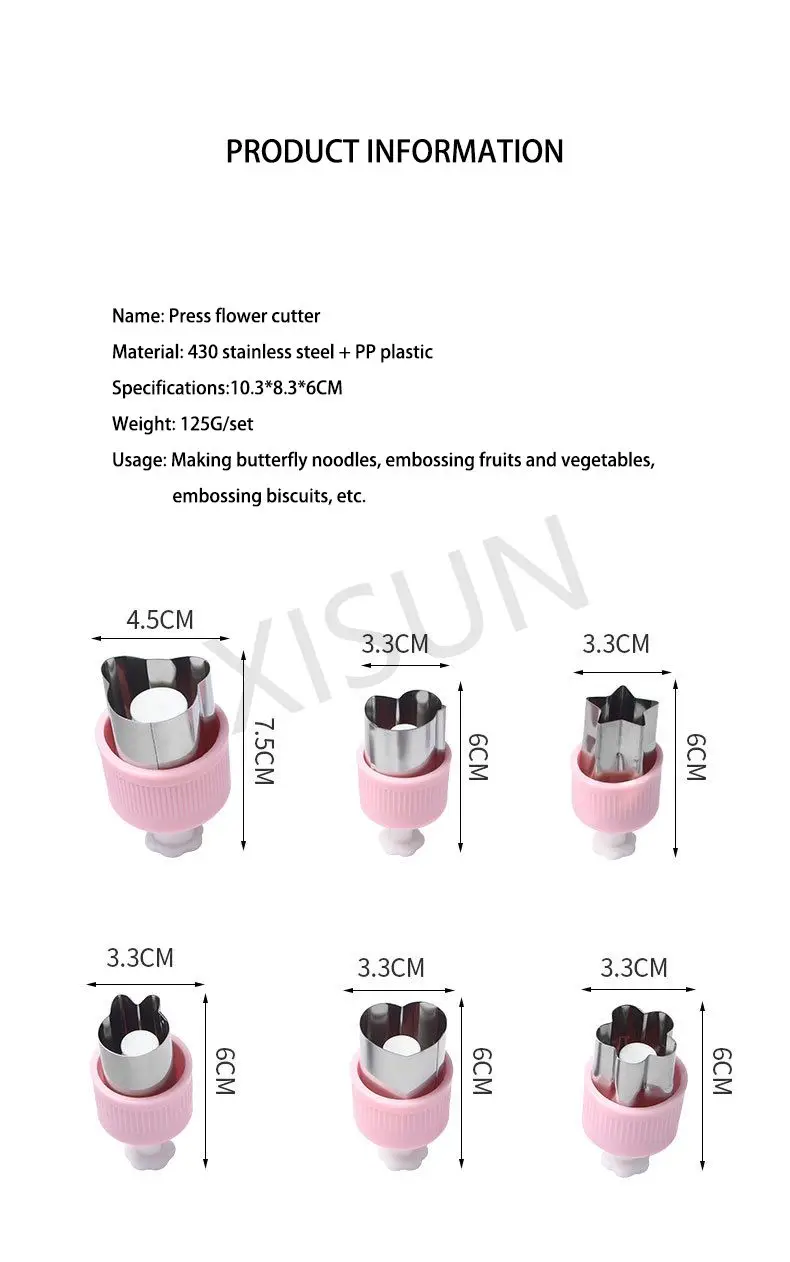 PRODUCT INFORMATION

Name: Press flower cutter

Material: 430 stainless steel + PP plastic

Specifications:10.3*8.3*6CM

Weight: 125G/set

Usage: Making butterfly noodles, embossing fruits and vegetables, embossing biscuits, etc.

XISUN

4.5CM
7.5CM

3.3CM
6CM

3.3CM
6CM

3.3CM
6CM

3.3CM
6CM

3.3CM
6CM